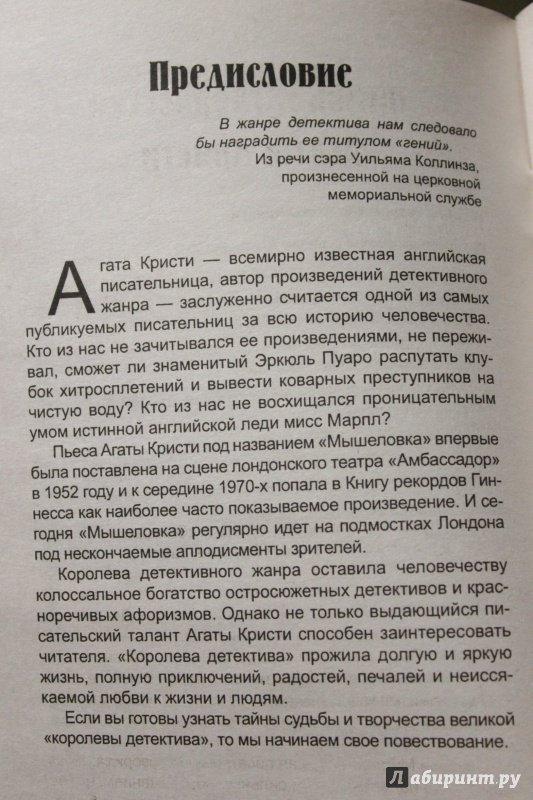 Предисловие

В жанре детектива нам следовало бы наградить ее титулом «гений».
Из речи сэра Уильяма Коллинза, произнесенной на церковной мемориальной службе

Агата Кристи — всемирно известная английская писательница, автор произведений детективного жанра — заслуженно считается одной из самых публикуемых писательниц за всю историю человечества. Кто из нас не зачитывался ее произведениями, не переживал, сможет ли знаменитый Эркюль Пуаро распутать клубок хитросплетений и вывести коварных преступников на чистую воду? Кто из нас не восхищался проницательным умом истинной английской леди мисс Марпл?

Пьеса Агаты Кристи под названием «Мышеловка» впервые была поставлена на сцене лондонского театра «Амбассадор» в 1952 году и к середине 1970-х попала в Книгу рекордов Гиннесса как наиболее часто показываемое произведение. И сегодня «Мышеловка» регулярно идет на подмостках Лондона под нескончаемые аплодисменты зрителей.

Королева детективного жанра оставила человечеству колоссальное богатство остросюжетных детективов и красноречивых афоризмов. Однако не только выдающийся писательский талант Агаты Кристи способен заинтересовать читателя. «Королева детектива» прожила долгую и яркую жизнь, полную приключений, радостей, печалей и неиссякаемой любви к жизни и людям.

Если вы готовы узнать тайны судьбы и творчества великой «королевы детектива», то мы начинаем свое повествование.

Лабиринт.ру